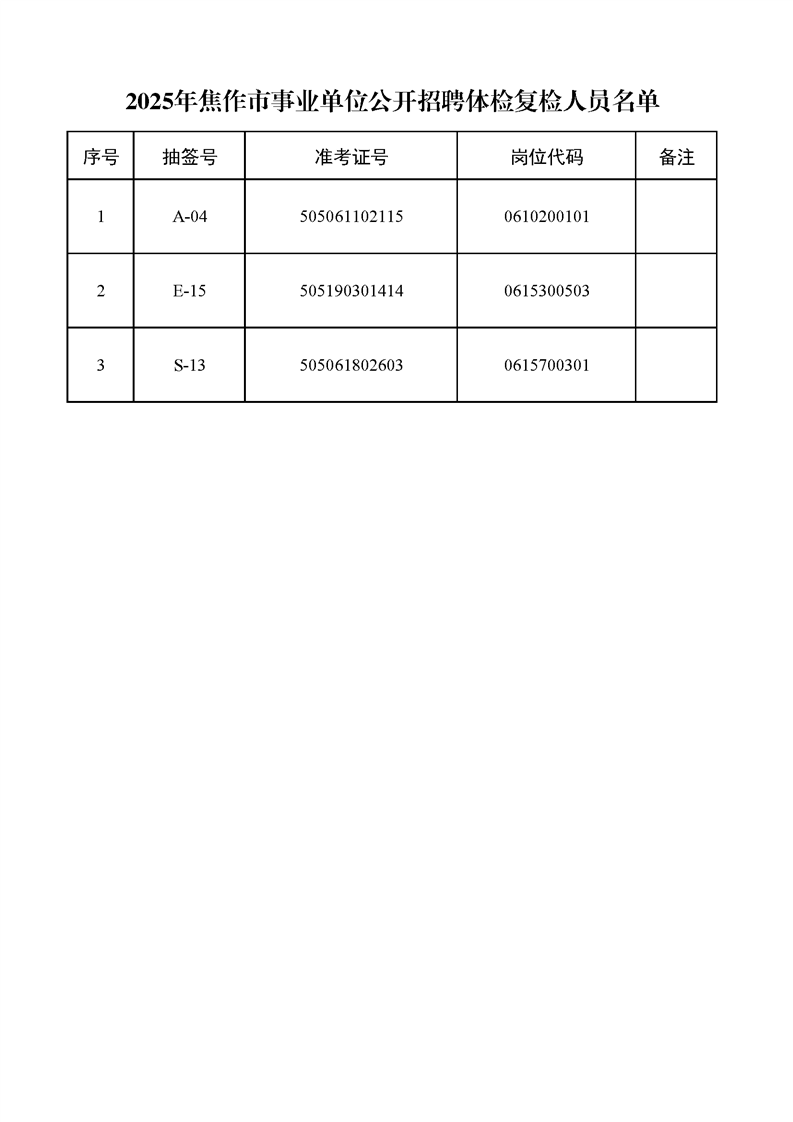 2025年焦作市事业单位公开招聘体检复检人员名单

| 序号 | 抽签号 | 准考证号 | 岗位代码 | 备注 |
|---|---|---|---|---|
| 1 | A-04 | 505061102115 | 0610200101 | |
| 2 | E-15 | 505190301414 | 0615300503 | |
| 3 | S-13 | 505061802603 | 0615700301 | |